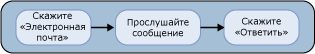 Скажите «Электронная почта»

Прослушайте сообщение

Скажите «Ответить»